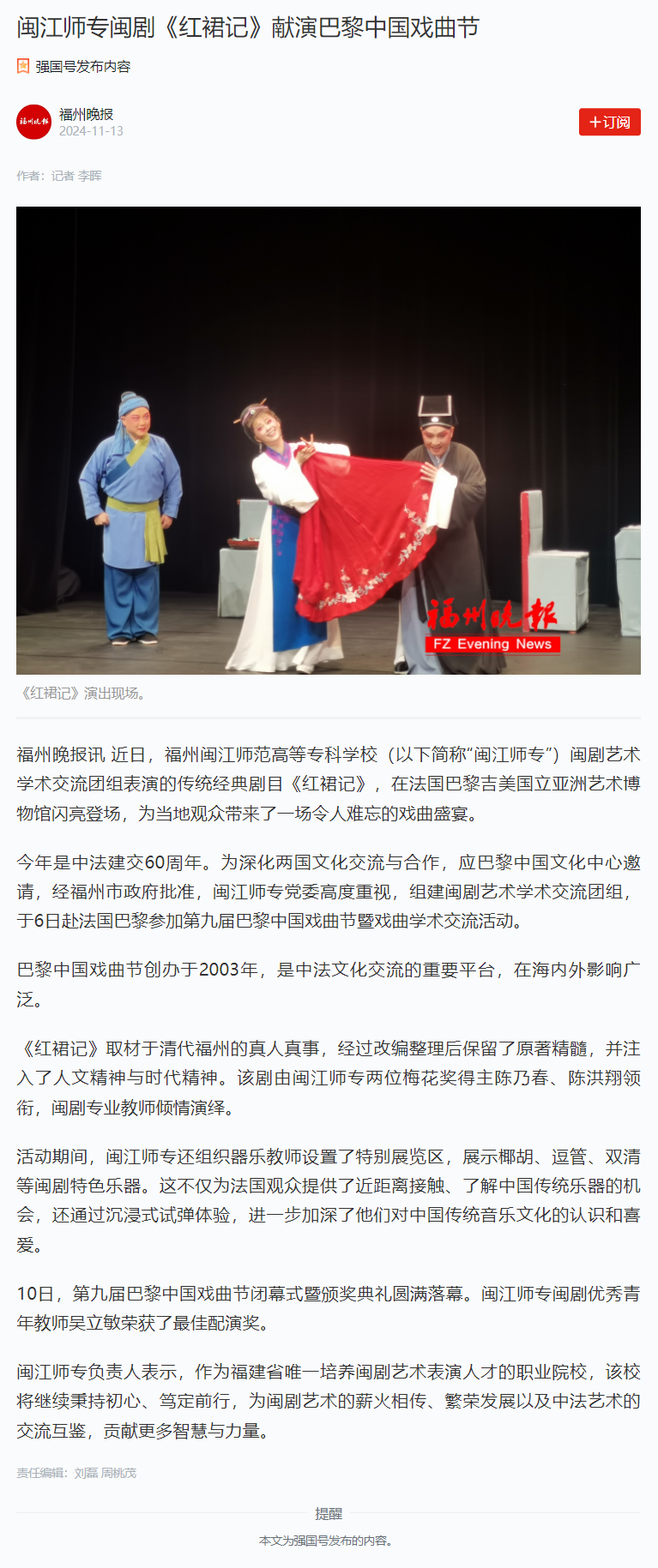 闽江师专闽剧《红裙记》献演巴黎中国戏曲节

强国号发布内容

福州晚报
2024-11-13

+订阅

作者：记者 李晖

福州晚报
FZ Evening News

《红裙记》演出现场。

福州晚报讯 近日，福州闽江师范高等专科学校（以下简称“闽江师专”）闽剧艺术学术交流团组表演的传统经典剧目《红裙记》，在法国巴黎吉美国立亚洲艺术博物馆闪亮登场，为当地观众带来了一场令人难忘的戏曲盛宴。

今年是中法建交60周年。为深化两国文化交流与合作，应巴黎中国文化中心邀请，经福州市政府批准，闽江师专党委高度重视，组建闽剧艺术学术交流团组，于6日赴法国巴黎参加第九届巴黎中国戏曲节暨戏曲学术交流活动。

巴黎中国戏曲节创办于2003年，是中法文化交流的重要平台，在海内外影响广泛。

《红裙记》取材于清代福州的真人真事，经过改编整理后保留了原著精髓，并注入了人文精神与时代精神。该剧由闽江师专两位梅花奖得主陈乃春、陈洪翔领衔，闽剧专业教师倾情演绎。

活动期间，闽江师专还组织器乐教师设置了特别展览区，展示椰胡、逗管、双清等闽剧特色乐器。这不仅为法国观众提供了近距离接触、了解中国传统乐器的机会，还通过沉浸式试弹体验，进一步加深了他们对中国传统音乐文化的认识和喜爱。

10日，第九届巴黎中国戏曲节闭幕式暨颁奖典礼圆满落幕。闽江师专闽剧优秀青年教师吴立敏荣获了最佳配演奖。

闽江师专负责人表示，作为福建省唯一培养闽剧艺术表演人才的职业院校，该校将继续秉持初心、笃定前行，为闽剧艺术的薪火相传、繁荣发展以及中法艺术的交流互鉴，贡献更多智慧与力量。

责任编辑：刘磊 周桃茂

提醒

本文为强国号发布的内容。